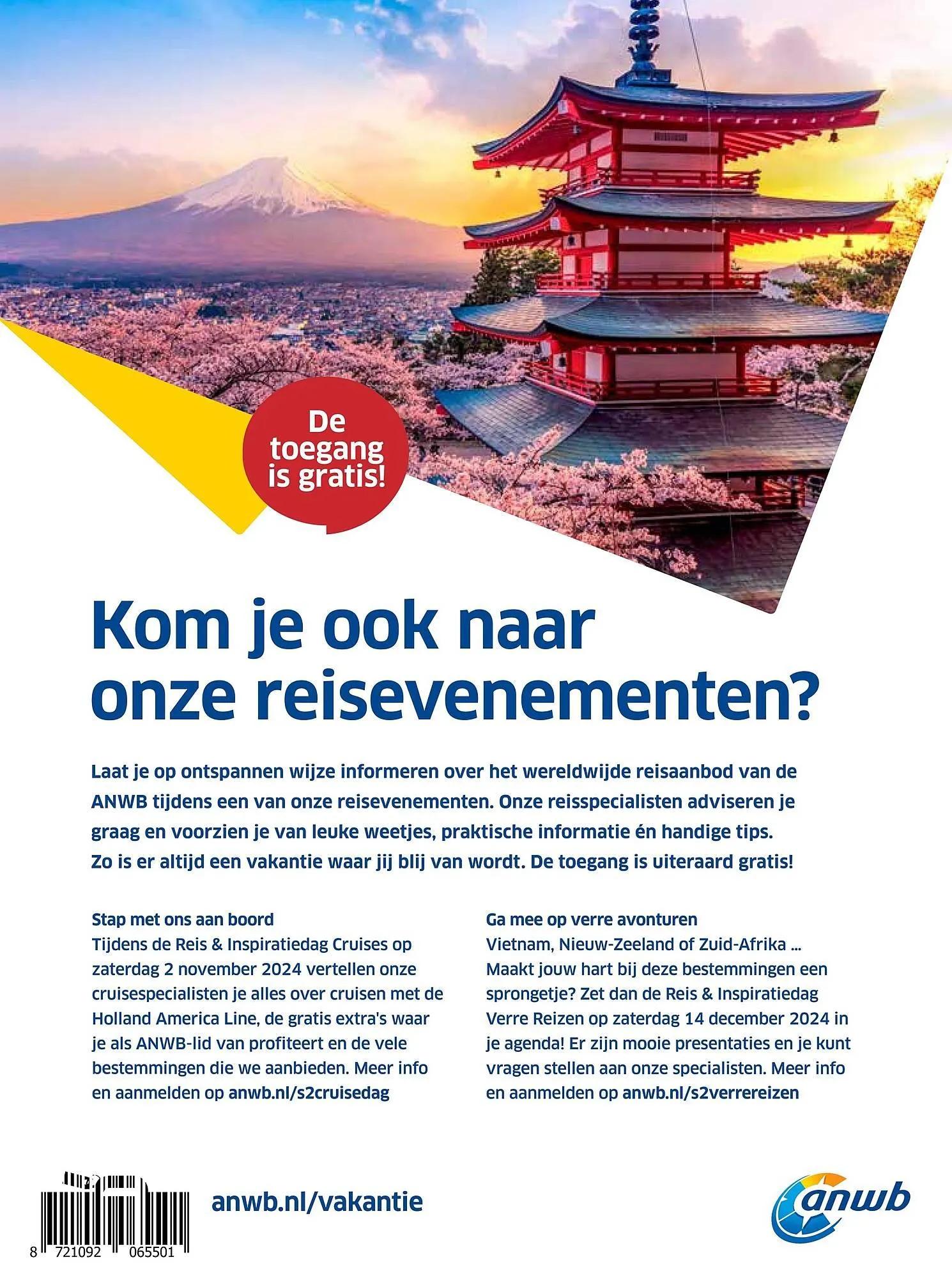 De toegang is gratis!

Kom je ook naar onze reisevenementen?

Laat je op ontspannen wijze informeren over het wereldwijde reisaanbod van de ANWB tijdens een van onze reisevenementen. Onze reisspecialisten adviseren je graag en voorzien je van leuke weetjes, praktische informatie én handige tips. Zo is er altijd een vakantie waar jij blij van wordt. De toegang is uiteraard gratis!

Stap met ons aan boord
Tijdens de Reis & Inspiratiedag Cruises op zaterdag 2 november 2024 vertellen onze cruisespecialisten je alles over cruisen met de Holland America Line, de gratis extra's waar je als ANWB-lid van profiteert en de vele bestemmingen die we aanbieden. Meer info en aanmelden op anwb.nl/s2cruisedag

Ga mee op verre avonturen
Vietnam, Nieuw-Zeeland of Zuid-Afrika ... Maakt jouw hart bij deze bestemmingen een sprongetje? Zet dan de Reis & Inspiratiedag Verre Reizen op zaterdag 14 december 2024 in je agenda! Er zijn mooie presentaties en je kunt vragen stellen aan onze specialisten. Meer info en aanmelden op anwb.nl/s2verrereizen

8 721092 065501

anwb.nl/vakantie

anwb